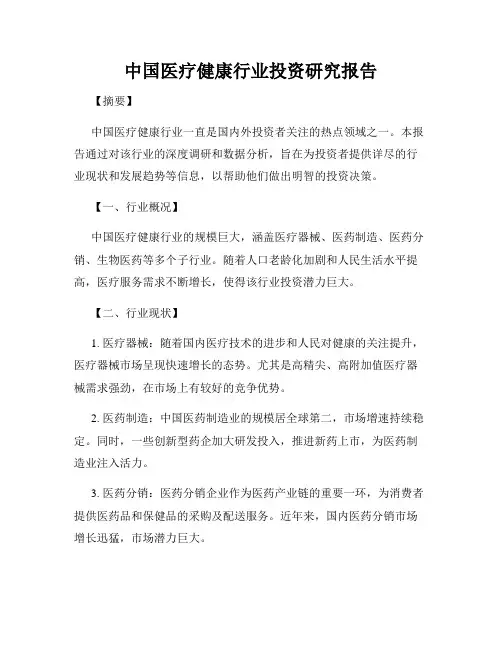 中国医疗健康行业投资研究报告

【摘要】

中国医疗健康行业一直是国内外投资者关注的热点领域之一。本报告通过对该行业的深度调研和数据分析，旨在为投资者提供详尽的行业现状和发展趋势等信息，以帮助他们做出明智的投资决策。

【一、行业概况】

中国医疗健康行业的规模巨大，涵盖医疗器械、医药制造、医药分销、生物医药等多个子行业。随着人口老龄化加剧和人民生活水平提高，医疗服务需求不断增长，使得该行业投资潜力巨大。

【二、行业现状】

1. 医疗器械：随着国内医疗技术的进步和人民对健康的关注提升，医疗器械市场呈现快速增长的态势。尤其是高精尖、高附加值医疗器械需求强劲，在市场上有较好的竞争优势。

2. 医药制造：中国医药制造业的规模居全球第二，市场增速持续稳定。同时，一些创新型药企加大研发投入，推进新药上市，为医药制造业注入活力。

3. 医药分销：医药分销企业作为医药产业链的重要一环，为消费者提供医药品和保健品的采购及配送服务。近年来，国内医药分销市场增长迅猛，市场潜力巨大。